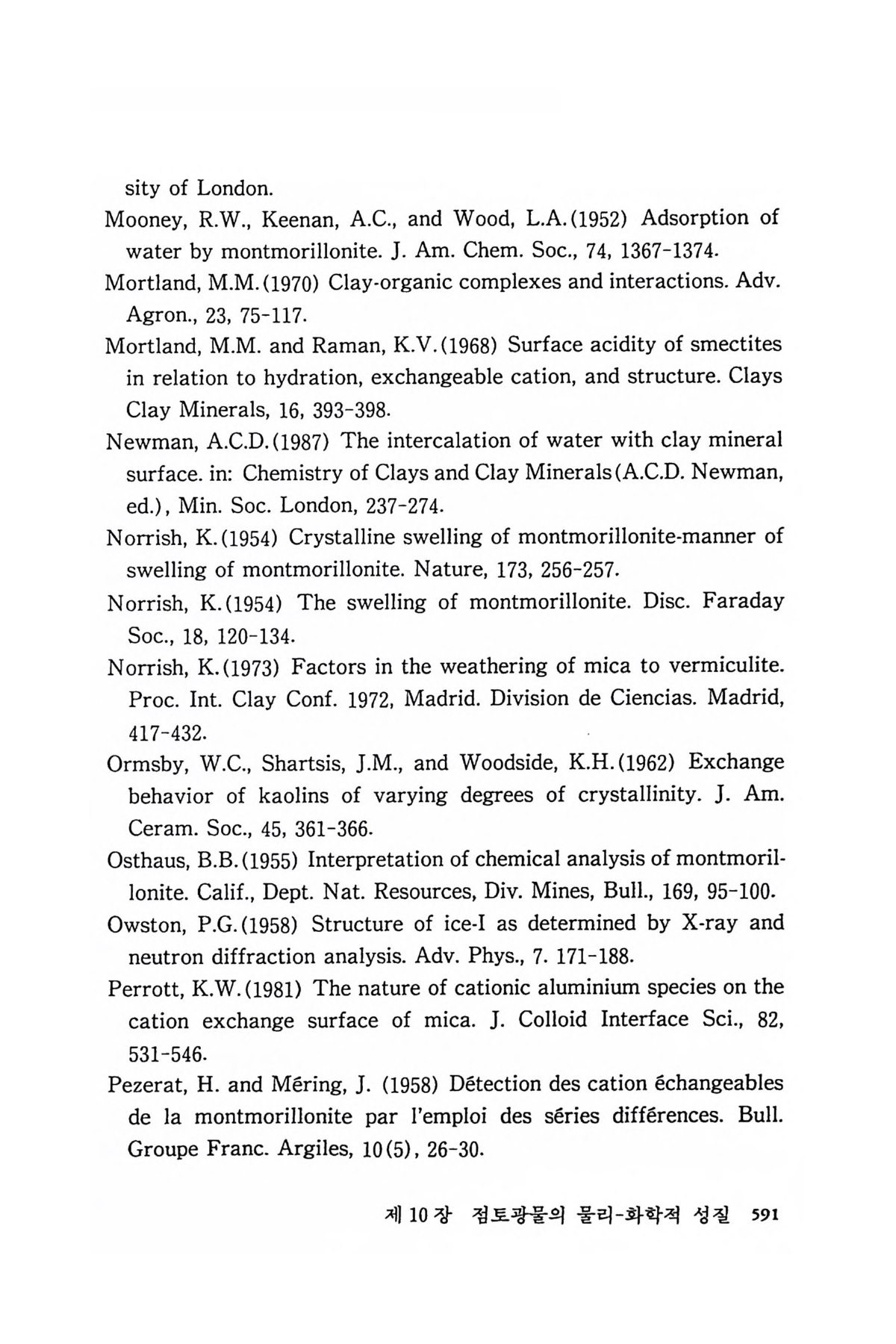 sity of London.

Mooney, R.W., Keenan, A.C., and Wood, L.A.(1952) Adsorption of water by montmorillonite. J. Am. Chem. Soc., 74, 1367-1374.

Mortland, M.M.(1970) Clay-organic complexes and interactions. Adv. Agron., 23, 75-117.

Mortland, M.M. and Raman, K.V.(1968) Surface acidity of smectites in relation to hydration, exchangeable cation, and structure. Clays Clay Minerals, 16, 393-398.

Newman, A.C.D.(1987) The intercalation of water with clay mineral surface. in: Chemistry of Clays and Clay Minerals(A.C.D. Newman, ed.), Min. Soc. London, 237-274.

Norrish, K.(1954) Crystalline swelling of montmorillonite-manner of swelling of montmorillonite. Nature, 173, 256-257.

Norrish, K.(1954) The swelling of montmorillonite. Disc. Faraday Soc., 18, 120-134.

Norrish, K.(1973) Factors in the weathering of mica to vermiculite. Proc. Int. Clay Conf. 1972, Madrid. Division de Ciencias. Madrid, 417-432.

Ormsby, W.C., Shartsis, J.M., and Woodside, K.H.(1962) Exchange behavior of kaolins of varying degrees of crystallinity. J. Am. Ceram. Soc., 45, 361-366.

Osthaus, B.B.(1955) Interpretation of chemical analysis of montmorillonite. Calif., Dept. Nat. Resources, Div. Mines, Bull., 169, 95-100.

Owston, P.G.(1958) Structure of ice-I as determined by X-ray and neutron diffraction analysis. Adv. Phys., 7. 171-188.

Perrott, K.W.(1981) The nature of cationic aluminium species on the cation exchange surface of mica. J. Colloid Interface Sci., 82, 531-546.

Pezerat, H. and Méring, J. (1958) Détection des cation échangeables de la montmorillonite par l'emploi des séries différences. Bull. Groupe Franc. Argiles, 10(5), 26-30.

제 10 장 점토광물의 물리-화학적 성질 591